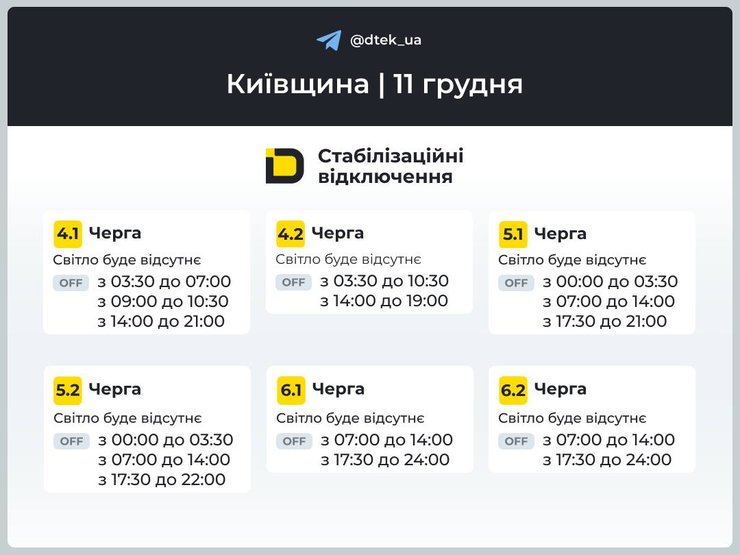 @dtek_ua

Київщина | 11 грудня

Стабілізаційні відключення

4.1 Черга
Світло буде відсутнє
OFF з 03:30 до 07:00
з 09:00 до 10:30
з 14:00 до 21:00

4.2 Черга
Світло буде відсутнє
OFF з 03:30 до 10:30
з 14:00 до 19:00

5.1 Черга
Світло буде відсутнє
OFF з 00:00 до 03:30
з 07:00 до 14:00
з 17:30 до 21:00

5.2 Черга
Світло буде відсутнє
OFF з 00:00 до 03:30
з 07:00 до 14:00
з 17:30 до 22:00

6.1 Черга
Світло буде відсутнє
OFF з 07:00 до 14:00
з 17:30 до 24:00

6.2 Черга
Світло буде відсутнє
OFF з 07:00 до 14:00
з 17:30 до 24:00